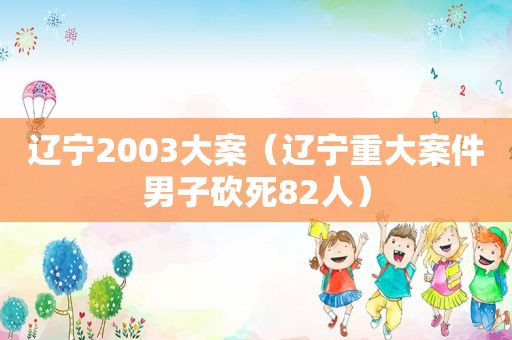 辽宁2003大案（辽宁重大案件男子砍死82人）

1 2 ? B